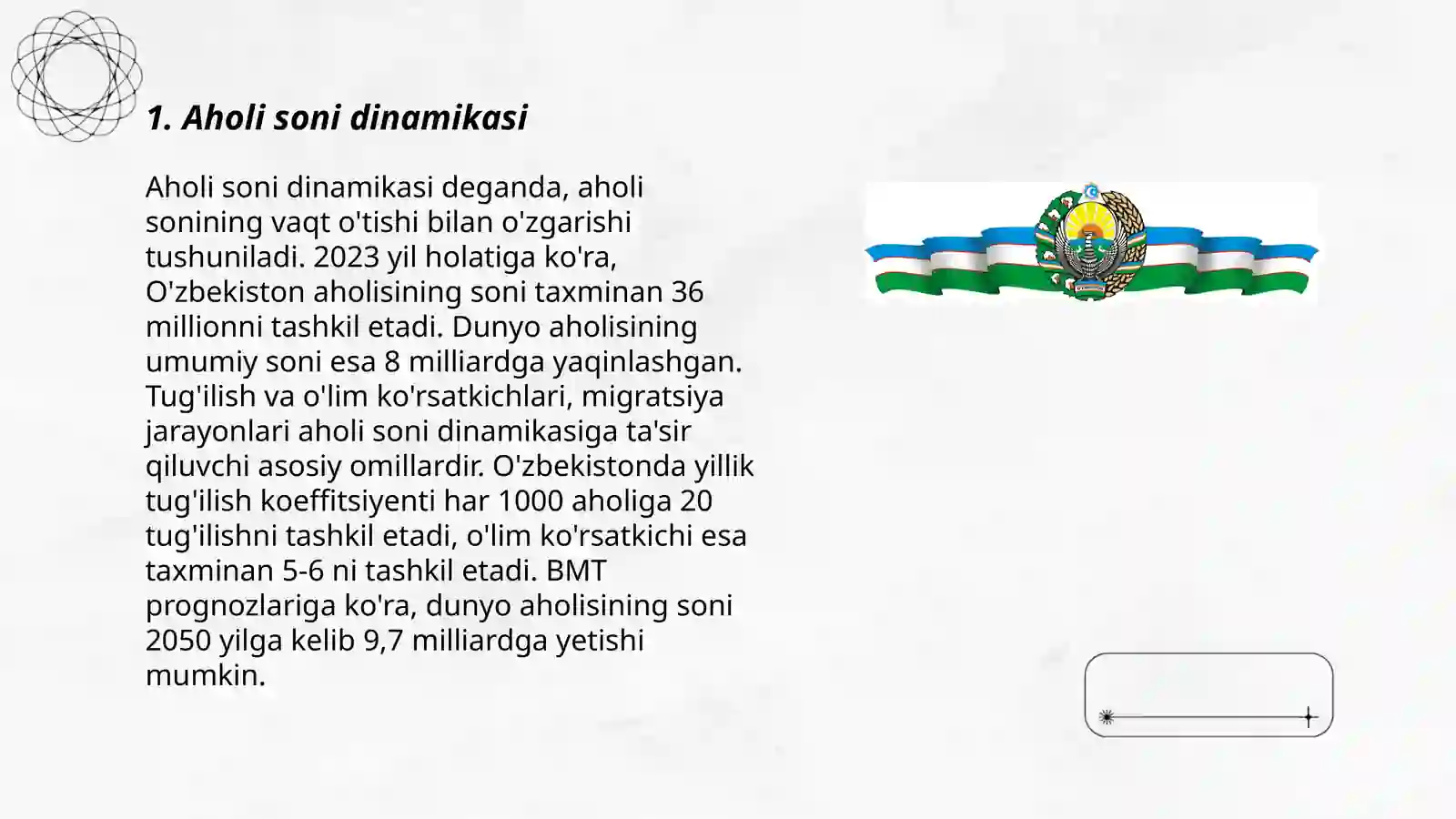 1. Aholi soni dinamikasi

Aholi soni dinamikasi deganda, aholi sonining vaqt o'tishi bilan o'zgarishi tushuniladi. 2023 yil holatiga ko'ra, O'zbekiston aholisining soni taxminan 36 millionni tashkil etadi. Dunyo aholisining umumiy soni esa 8 milliardga yaqinlashgan. Tug'ilish va o'lim ko'rsatkichlari, migratsiya jarayonlari aholi soni dinamikasiga ta'sir qiluvchi asosiy omillardir. O'zbekistonda yillik tug'ilish koeffitsiyenti har 1000 aholiga 20 tug'ilishni tashkil etadi, o'lim ko'rsatkichi esa taxminan 5-6 ni tashkil etadi. BMT prognozlariga ko'ra, dunyo aholisining soni 2050 yilga kelib 9,7 milliardga yetishi mumkin.